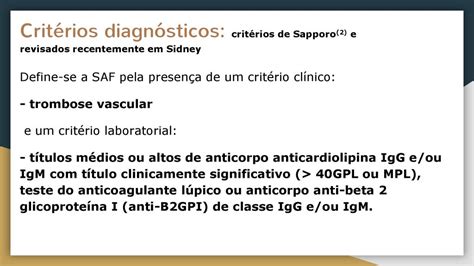 Critérios diagnósticos: critérios de Sapporo$^{(2)}$ e revisados recentemente em Sidney

Define-se a SAF pela presença de um critério clínico:

- trombose vascular

e um critério laboratorial:

- títulos médios ou altos de anticorpo anticardiolipina IgG e/ou IgM com título clinicamente significativo (> 40GPL ou MPL), teste do anticoagulante lúpico ou anticorpo anti-beta 2 glicoproteína I (anti-B2GPI) de classe IgG e/ou IgM.